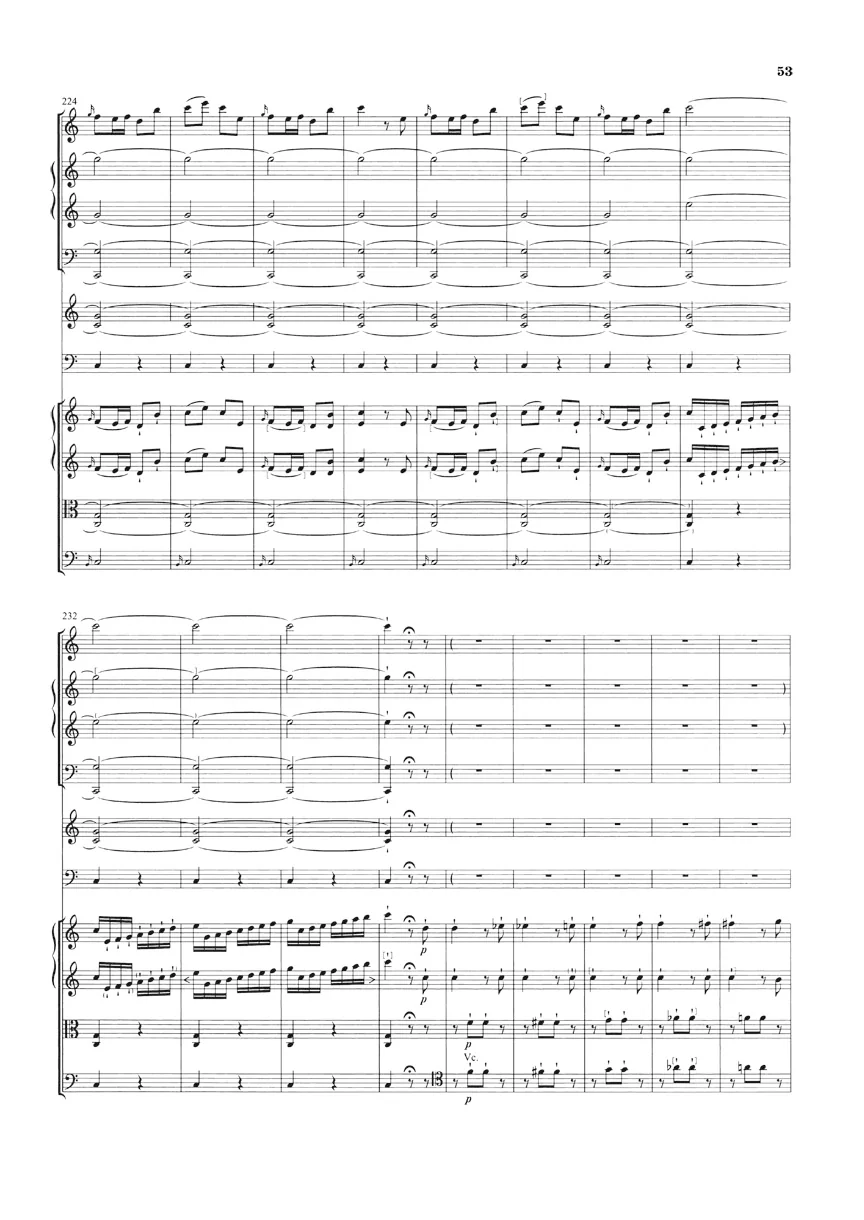 53

224

232

p

p

Vc.

p